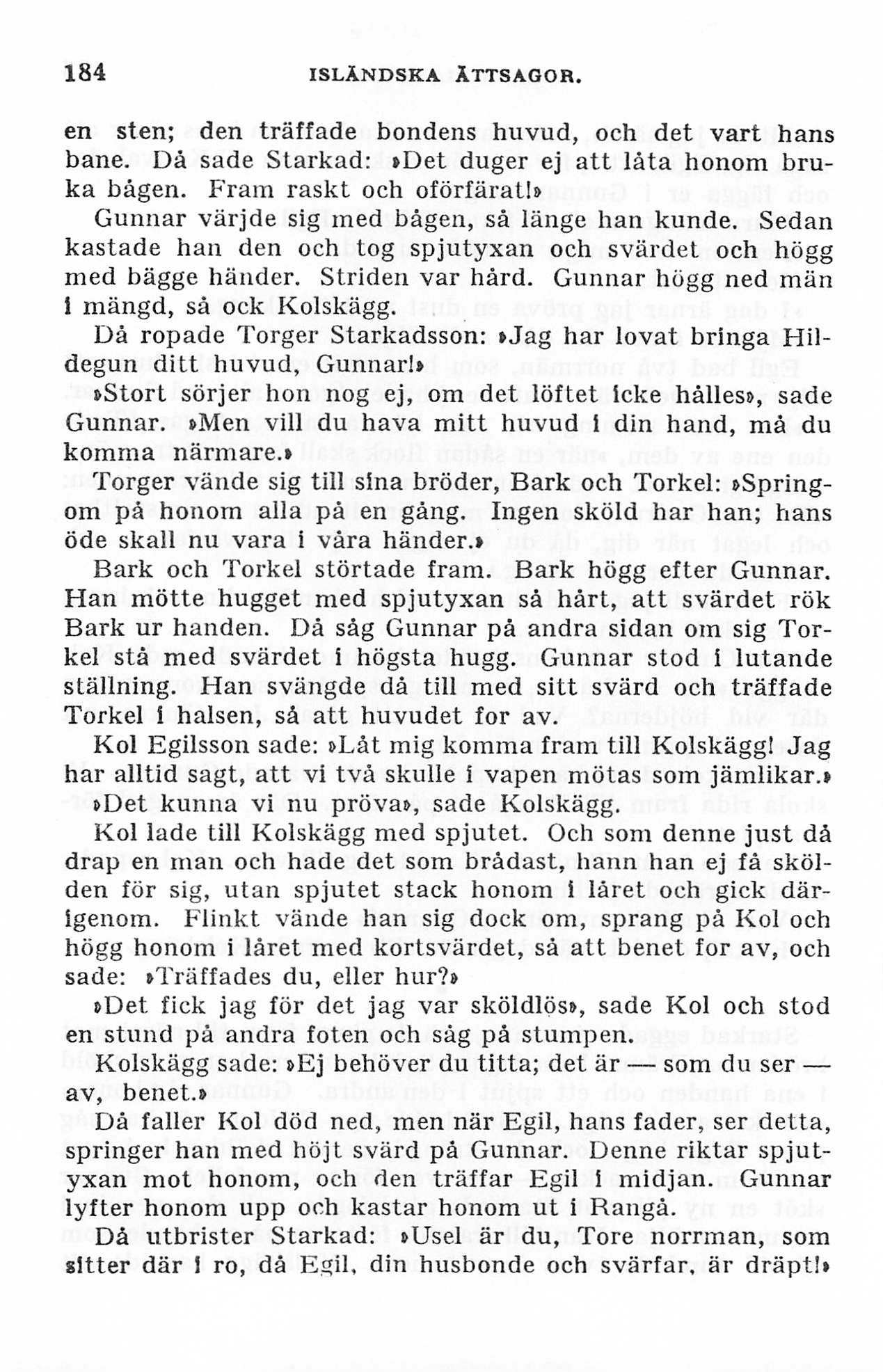 184 ISLÄNDSKA ÄTTSAGOR.

en sten; den träffade bondens huvud, och det vart hans bane. Då sade Starkad: »Det duger ej att låta honom bruka bågen. Fram raskt och oförfärat!»

Gunnar värjde sig med bågen, så länge han kunde. Sedan kastade han den och tog spjutyxan och svärdet och högg med bägge händer. Striden var hård. Gunnar högg ned män i mängd, så ock Kolskägg.

Då ropade Torger Starkadsson: »Jag har lovat bringa Hildegun ditt huvud, Gunnar!»

»Stort sörjer hon nog ej, om det löftet icke hålles», sade Gunnar. »Men vill du hava mitt huvud i din hand, må du komma närmare.»

Torger vände sig till sina bröder, Bark och Torkel: »Springom på honom alla på en gång. Ingen sköld har han; hans öde skall nu vara i våra händer.»

Bark och Torkel störtade fram. Bark högg efter Gunnar. Han mötte hugget med spjutyxan så hårt, att svärdet rök Bark ur handen. Då såg Gunnar på andra sidan om sig Torkel stå med svärdet i högsta hugg. Gunnar stod i lutande ställning. Han svängde då till med sitt svärd och träffade Torkel i halsen, så att huvudet for av.

Kol Egilsson sade: »Låt mig komma fram till Kolskägg! Jag har alltid sagt, att vi två skulle i vapen mötas som jämlikar.»

»Det kunna vi nu pröva», sade Kolskägg.

Kol lade till Kolskägg med spjutet. Och som denne just då drap en man och hade det som brådast, hann han ej få skölden för sig, utan spjutet stack honom i låret och gick därigenom. Flinkt vände han sig dock om, sprang på Kol och högg honom i låret med kortsvärdet, så att benet for av, och sade: »Träffades du, eller hur?»

»Det fick jag för det jag var sköldlös», sade Kol och stod en stund på andra foten och såg på stumpen.

Kolskägg sade: »Ej behöver du titta; det är — som du ser — av, benet.»

Då faller Kol död ned, men när Egil, hans fader, ser detta, springer han med höjt svärd på Gunnar. Denne riktar spjutyxan mot honom, och den träffar Egil i midjan. Gunnar lyfter honom upp och kastar honom ut i Rangå.

Då utbrister Starkad: »Usel är du, Tore norrman, som sitter där i ro, då Egil, din husbonde och svärfar, är dräpt!»